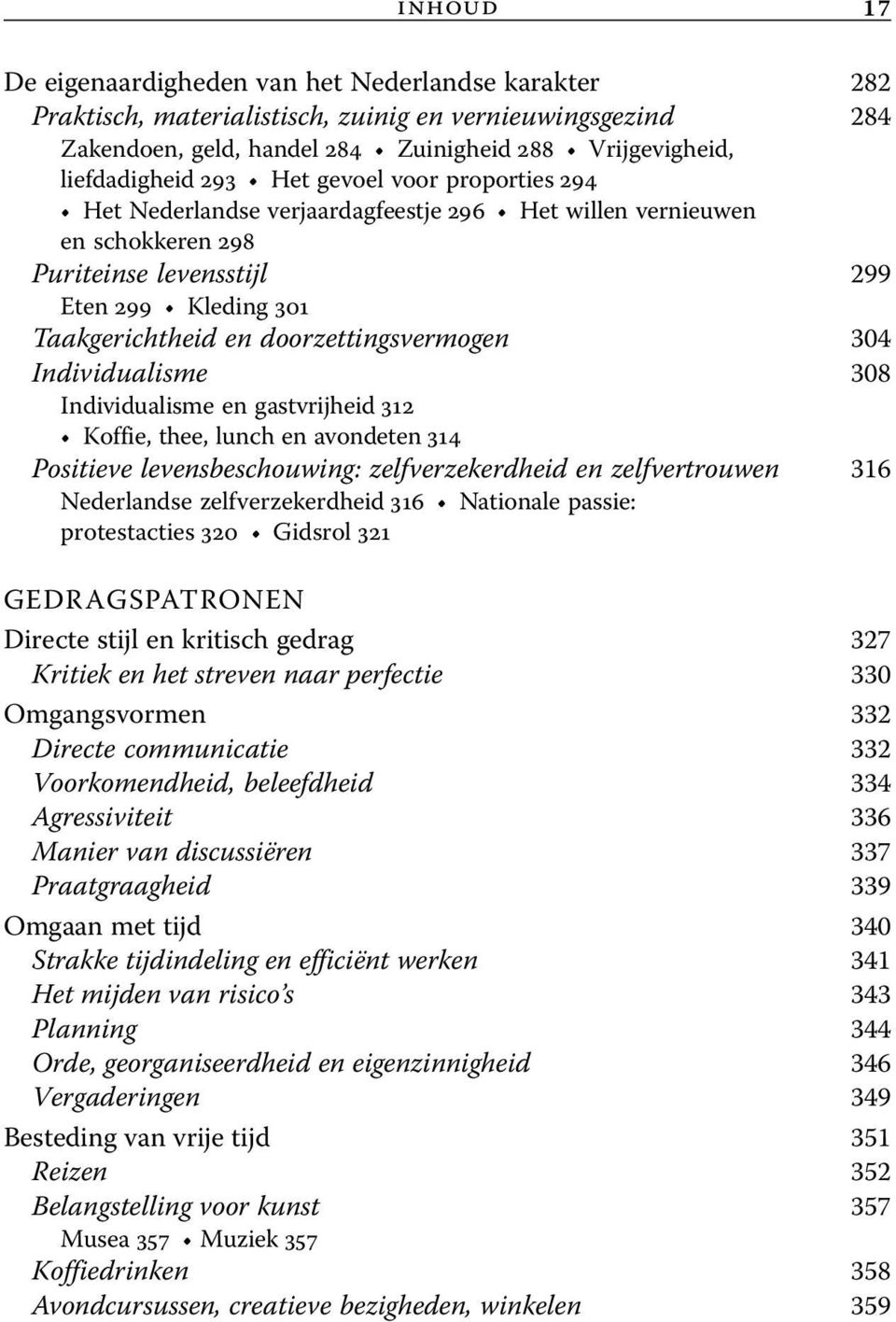 INHOUD 17

De eigenaardigheden van het Nederlandse karakter 282
Praktisch, materialistisch, zuinig en vernieuwingsgezind 284
Zakendoen, geld, handel 284 • Zuinigheid 288 • Vrijgevigheid, liefdadigheid 293 • Het gevoel voor proporties 294 • Het Nederlandse verjaardagfeestje 296 • Het willen vernieuwen en schokkeren 298
Puriteinse levensstijl 299
Eten 299 • Kleding 301
Taakgerichtheid en doorzettingsvermogen 304
Individualisme 308
Individualisme en gastvrijheid 312 • Koffie, thee, lunch en avondeten 314
Positieve levensbeschouwing: zelfverzekerdheid en zelfvertrouwen 316
Nederlandse zelfverzekerdheid 316 • Nationale passie: protestacties 320 • Gidsrol 321

GEDRAGSPATRONEN
Directe stijl en kritisch gedrag 327
Kritiek en het streven naar perfectie 330
Omgangsvormen 332
Directe communicatie 332
Voorkomendheid, beleefdheid 334
Agressiviteit 336
Manier van discussiëren 337
Praatgraagheid 339
Omgaan met tijd 340
Strakke tijdindeling en efficiënt werken 341
Het mijden van risico's 343
Planning 344
Orde, georganiseerdheid en eigenzinnigheid 346
Vergaderingen 349
Besteding van vrije tijd 351
Reizen 352
Belangstelling voor kunst 357
Musea 357 • Muziek 357
Koffiedrinken 358
Avondcursussen, creatieve bezigheden, winkelen 359